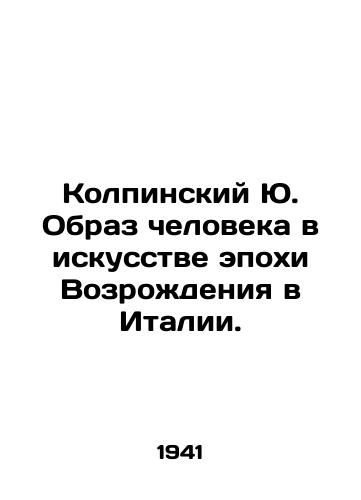 Колпинский Ю. Образ человека в искусстве эпохи Возрождения в Италии.

1941